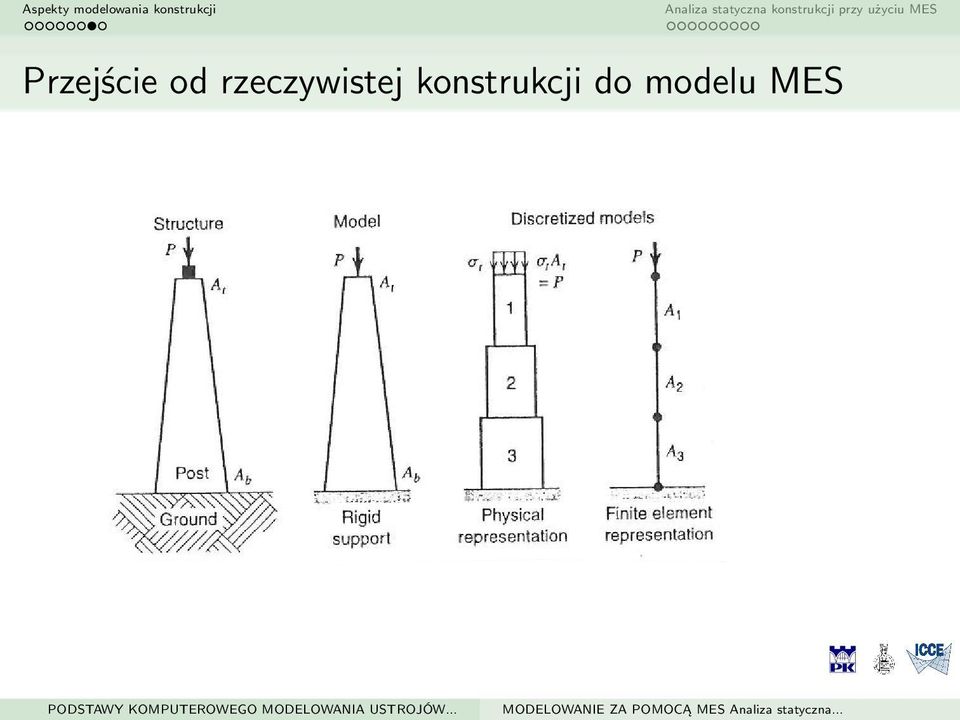 Aspekty modelowania konstrukcji
Analiza statyczna konstrukcji przy użyciu MES

Przejście od rzeczywistej konstrukcji do modelu MES

Structure
$P$
$A_t$
Post
$A_b$
Ground

Model
$P$
$A_t$
$A_b$
Rigid support

Discretized models
$\sigma_t$
$\sigma_t A_t = P$
1
2
3
Physical representation

$P$
$A_1$
$A_2$
$A_3$
Finite element representation

PK
ICCE

PODSTAWY KOMPUTEROWEGO MODELOWANIA USTROJÓW...
MODELOWANIE ZA POMOCĄ MES Analiza statyczna...